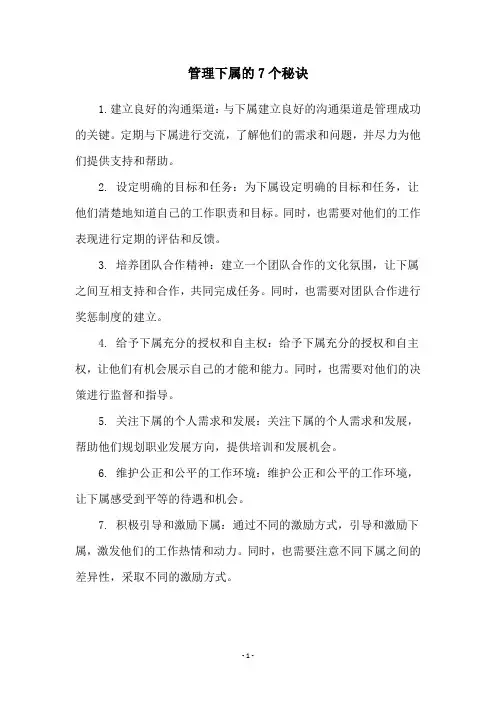 管理下属的 7 个秘诀

1. 建立良好的沟通渠道：与下属建立良好的沟通渠道是管理成功的关键。定期与下属进行交流，了解他们的需求和问题，并尽力为他们提供支持和帮助。

2. 设定明确的目标和任务：为下属设定明确的目标和任务，让他们清楚地知道自己的工作职责和目标。同时，也需要对他们的工作表现进行定期的评估和反馈。

3. 培养团队合作精神：建立一个团队合作的文化氛围，让下属之间互相支持和合作，共同完成任务。同时，也需要对团队合作进行奖惩制度的建立。

4. 给予下属充分的授权和自主权：给予下属充分的授权和自主权，让他们有机会展示自己的才能和能力。同时，也需要对他们的决策进行监督和指导。

5. 关注下属的个人需求和发展：关注下属的个人需求和发展，帮助他们规划职业发展方向，提供培训和发展机会。

6. 维护公正和公平的工作环境：维护公正和公平的工作环境，让下属感受到平等的待遇和机会。

7. 积极引导和激励下属：通过不同的激励方式，引导和激励下属，激发他们的工作热情和动力。同时，也需要注意不同下属之间的差异性，采取不同的激励方式。

- 1 -